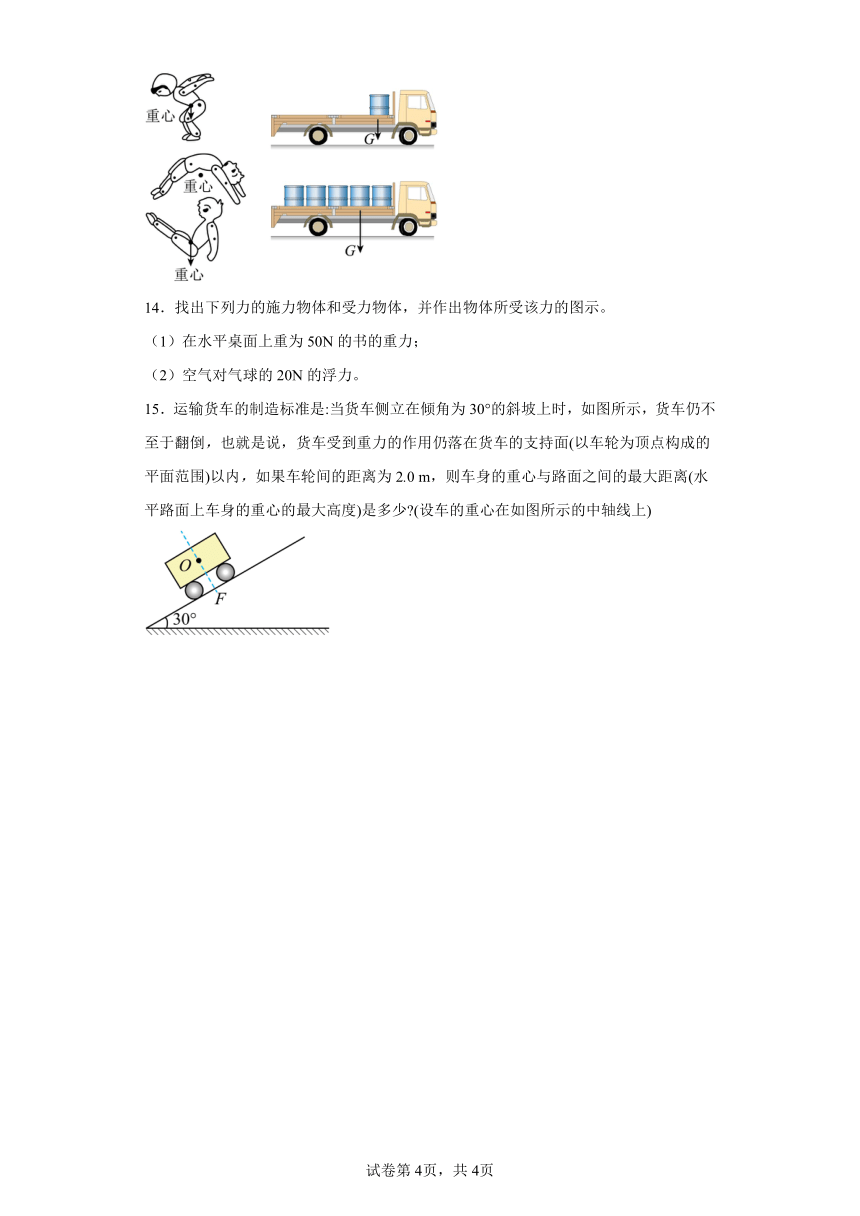 重心

$G$

重心

重心

$G$

14．找出下列力的施力物体和受力物体，并作出物体所受该力的图示。

（1）在水平桌面上重为 50N 的书的重力；

（2）空气对气球的 20N 的浮力。

15．运输货车的制造标准是:当货车侧立在倾角为 30°的斜坡上时，如图所示，货车仍不至于翻倒，也就是说，货车受到重力的作用仍落在货车的支持面(以车轮为顶点构成的平面范围)以内，如果车轮间的距离为 2.0 m，则车身的重心与路面之间的最大距离(水平路面上车身的重心的最大高度)是多少?(设车的重心在如图所示的中轴线上)

$O$

$F$

30°

试卷第 4页，共 4页